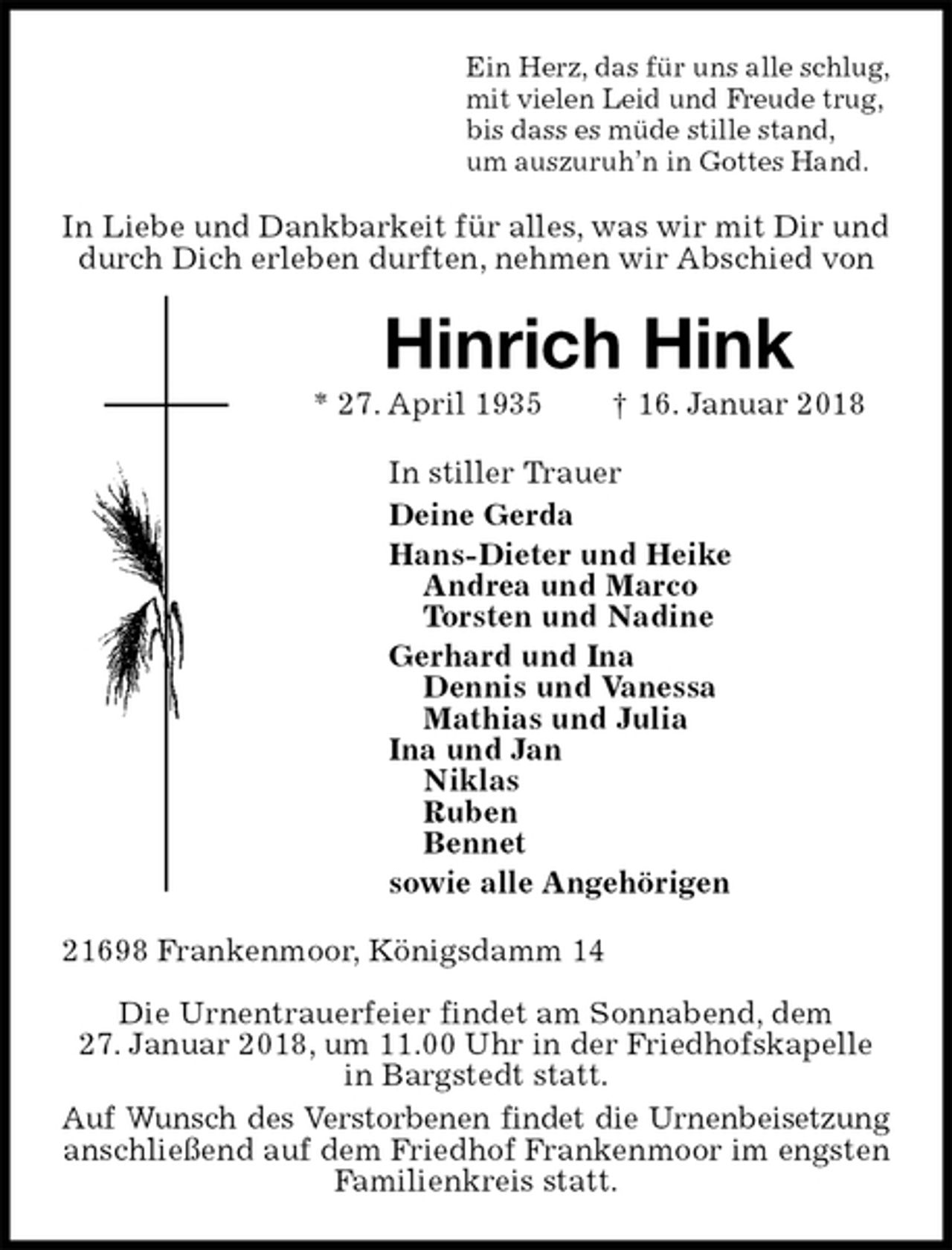 Ein Herz, das für uns alle schlug,
mit vielen Leid und Freude trug,
bis dass es müde stille stand,
um auszuruh'n in Gottes Hand.

In Liebe und Dankbarkeit für alles, was wir mit Dir und durch Dich erleben durften, nehmen wir Abschied von

Hinrich Hink

* 27. April 1935 † 16. Januar 2018

In stiller Trauer

Deine Gerda

Hans-Dieter und Heike
Andrea und Marco
Torsten und Nadine

Gerhard und Ina
Dennis und Vanessa
Mathias und Julia

Ina und Jan
Niklas
Ruben
Bennet

sowie alle Angehörigen

21698 Frankenmoor, Königsdamm 14

Die Urnentrauerfeier findet am Sonnabend, dem 27. Januar 2018, um 11.00 Uhr in der Friedhofskapelle in Bargstedt statt.

Auf Wunsch des Verstorbenen findet die Urnenbeisetzung anschließend auf dem Friedhof Frankenmoor im engsten Familienkreis statt.